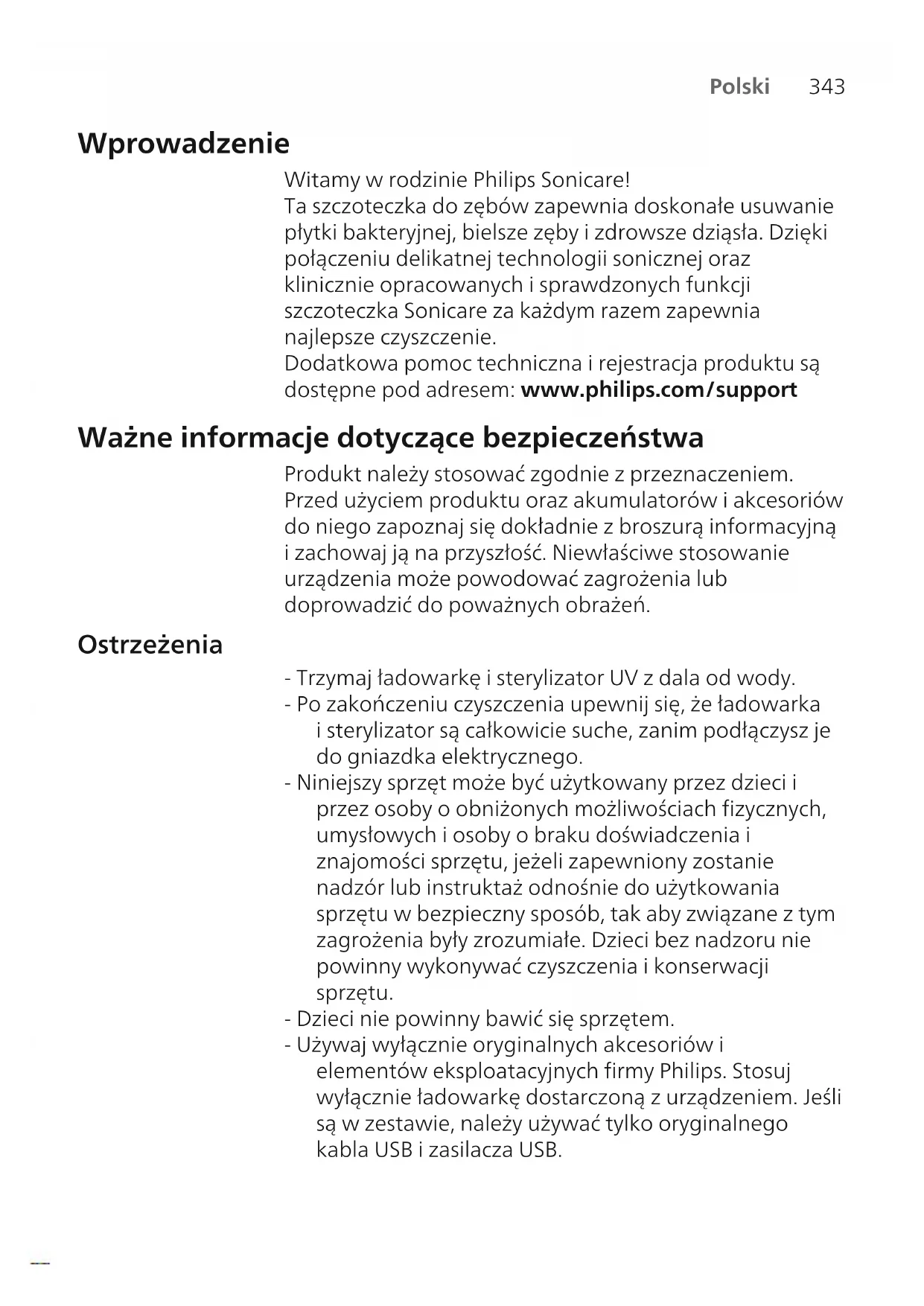 Polski 343

Wprowadzenie

Witamy w rodzinie Philips Sonicare!
Ta szczoteczka do zębów zapewnia doskonałe usuwanie płytki bakteryjnej, bielsze zęby i zdrowsze dziąsła. Dzięki połączeniu delikatnej technologii sonicznej oraz klinicznie opracowanych i sprawdzonych funkcji szczoteczka Sonicare za każdym razem zapewnia najlepsze czyszczenie.
Dodatkowa pomoc techniczna i rejestracja produktu są dostępne pod adresem: www.philips.com/support

Ważne informacje dotyczące bezpieczeństwa

Produkt należy stosować zgodnie z przeznaczeniem. Przed użyciem produktu oraz akumulatorów i akcesoriów do niego zapoznaj się dokładnie z broszurą informacyjną i zachowaj ją na przyszłość. Niewłaściwe stosowanie urządzenia może powodować zagrożenia lub doprowadzić do poważnych obrażeń.

Ostrzeżenia

- Trzymaj ładowarkę i sterylizator UV z dala od wody.
- Po zakończeniu czyszczenia upewnij się, że ładowarka i sterylizator są całkowicie suche, zanim podłączysz je do gniazdka elektrycznego.
- Niniejszy sprzęt może być użytkowany przez dzieci i przez osoby o obniżonych możliwościach fizycznych, umysłowych i osoby o braku doświadczenia i znajomości sprzętu, jeżeli zapewniony zostanie nadzór lub instruktaż odnośnie do użytkowania sprzętu w bezpieczny sposób, tak aby związane z tym zagrożenia były zrozumiałe. Dzieci bez nadzoru nie powinny wykonywać czyszczenia i konserwacji sprzętu.
- Dzieci nie powinny bawić się sprzętem.
- Używaj wyłącznie oryginalnych akcesoriów i elementów eksploatacyjnych firmy Philips. Stosuj wyłącznie ładowarkę dostarczoną z urządzeniem. Jeśli są w zestawie, należy używać tylko oryginalnego kabla USB i zasilacza USB.